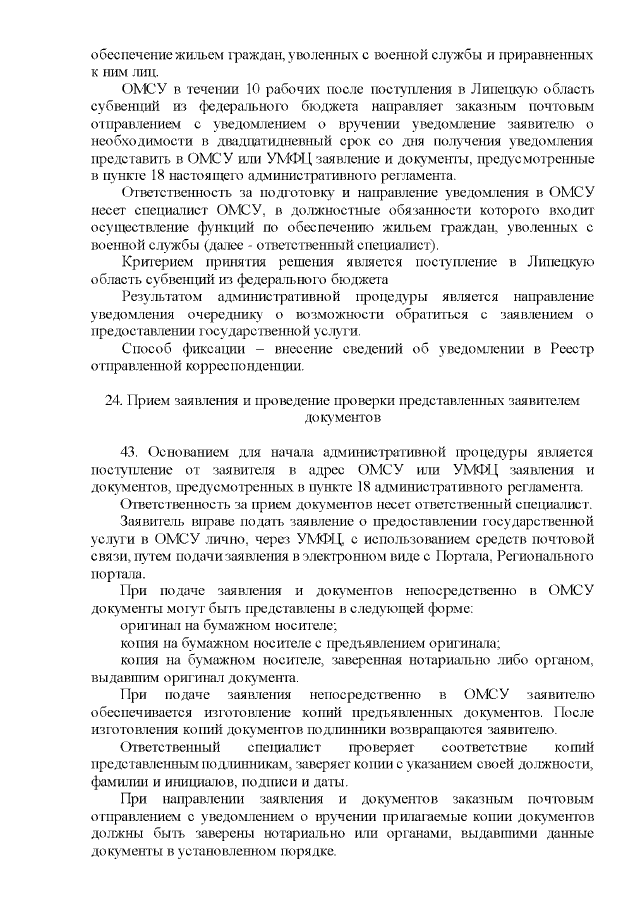 обеспечение жильем граждан, уволенных с военной службы и приравненных к ним лиц.

ОМСУ в течении 10 рабочих после поступления в Липецкую область субвенций из федерального бюджета направляет заказным почтовым отправлением с уведомлением о вручении уведомление заявителю о необходимости в двадцатидневный срок со дня получения уведомления представить в ОМСУ или УМФЦ заявление и документы, предусмотренные в пункте 18 настоящего административного регламента.

Ответственность за подготовку и направление уведомления в ОМСУ несет специалист ОМСУ, в должностные обязанности которого входит осуществление функций по обеспечению жильем граждан, уволенных с военной службы (далее - ответственный специалист).

Критерием принятия решения является поступление в Липецкую область субвенций из федерального бюджета

Результатом административной процедуры является направление уведомления очереднику о возможности обратиться с заявлением о предоставлении государственной услуги.

Способ фиксации – внесение сведений об уведомлении в Реестр отправленной корреспонденции.

24. Прием заявления и проведение проверки представленных заявителем документов

43. Основанием для начала административной процедуры является поступление от заявителя в адрес ОМСУ или УМФЦ заявления и документов, предусмотренных в пункте 18 административного регламента.

Ответственность за прием документов несет ответственный специалист.

Заявитель вправе подать заявление о предоставлении государственной услуги в ОМСУ лично, через УМФЦ, с использованием средств почтовой связи, путем подачи заявления в электронном виде с Портала, Регионального портала.

При подаче заявления и документов непосредственно в ОМСУ документы могут быть представлены в следующей форме:

оригинал на бумажном носителе;

копия на бумажном носителе с предъявлением оригинала;

копия на бумажном носителе, заверенная нотариально либо органом, выдавшим оригинал документа.

При подаче заявления непосредственно в ОМСУ заявителю обеспечивается изготовление копий предъявленных документов. После изготовления копий документов подлинники возвращаются заявителю.

Ответственный специалист проверяет соответствие копий представленным подлинникам, заверяет копии с указанием своей должности, фамилии и инициалов, подписи и даты.

При направлении заявления и документов заказным почтовым отправлением с уведомлением о вручении прилагаемые копии документов должны быть заверены нотариально или органами, выдавшими данные документы в установленном порядке.